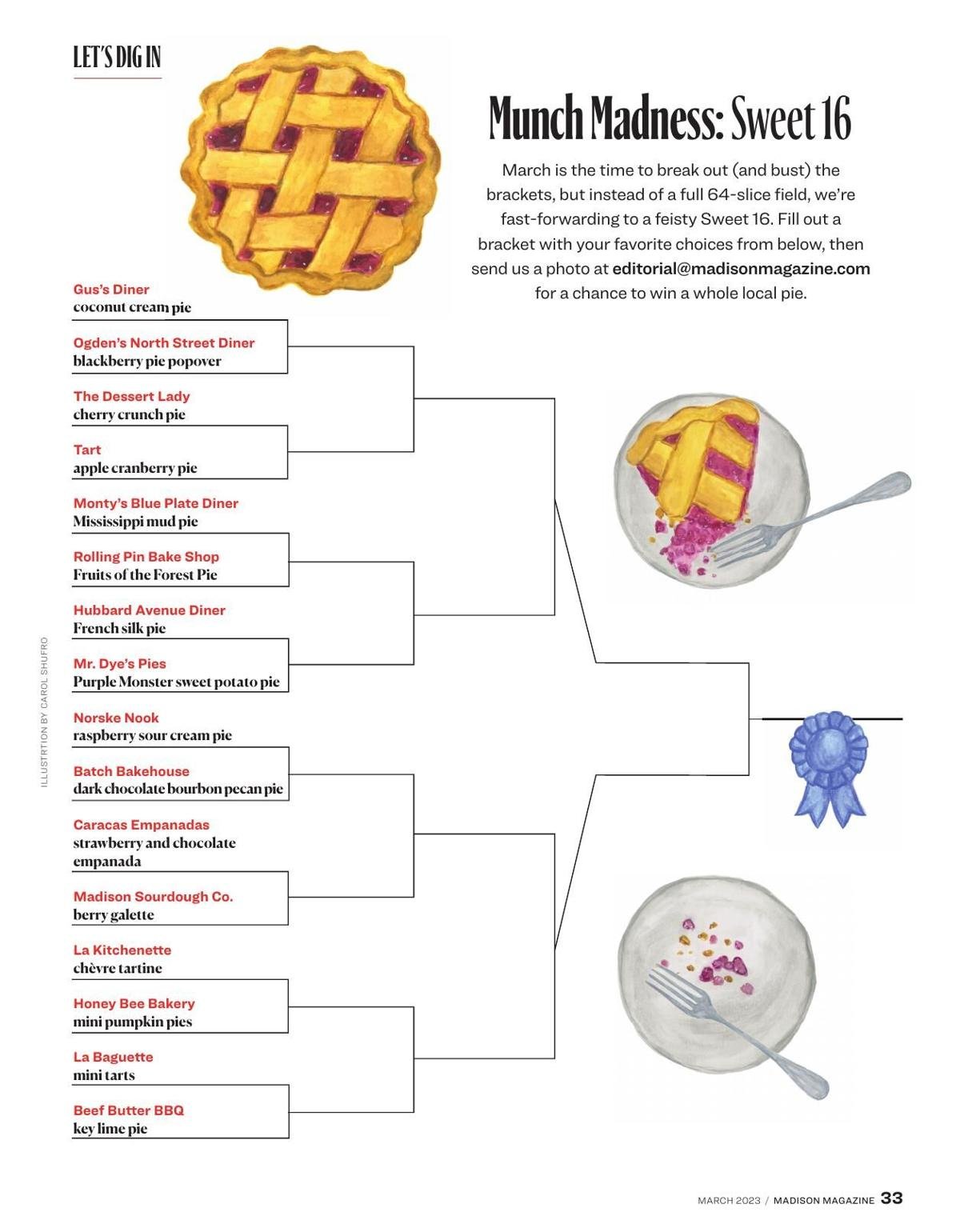 LET'S DIG IN

Munch Madness: Sweet 16

March is the time to break out (and bust) the brackets, but instead of a full 64-slice field, we're fast-forwarding to a feisty Sweet 16. Fill out a bracket with your favorite choices from below, then send us a photo at editorial@madisonmagazine.com for a chance to win a whole local pie.

Gus's Diner
coconut cream pie

Ogden's North Street Diner
blackberry pie popover

The Dessert Lady
cherry crunch pie

Tart
apple cranberry pie

Monty's Blue Plate Diner
Mississippi mud pie

Rolling Pin Bake Shop
Fruits of the Forest Pie

Hubbard Avenue Diner
French silk pie

Mr. Dye's Pies
Purple Monster sweet potato pie

Norske Nook
raspberry sour cream pie

Batch Bakehouse
dark chocolate bourbon pecan pie

Caracas Empanadas
strawberry and chocolate empanada

Madison Sourdough Co.
berry galette

La Kitchenette
chèvre tartine

Honey Bee Bakery
mini pumpkin pies

La Baguette
mini tarts

Beef Butter BBQ
key lime pie

ILLUSTRTION BY CAROL SHUFRO

MARCH 2023 / MADISON MAGAZINE 33